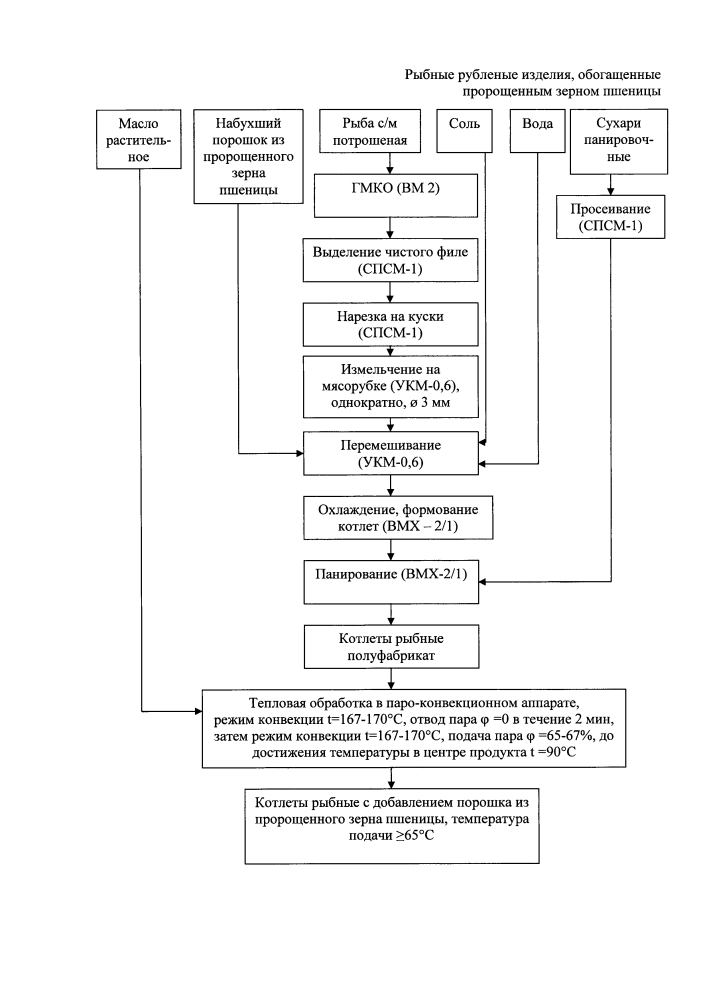 Рыбные рубленые изделия, обогащенные пророщенным зерном пшеницы

Масло растительное

Набухший порошок из пророщенного зерна пшеницы

Рыба с/м потрошеная

Соль

Вода

Сухари панировочные

ГМКО (ВМ 2)

Просеивание (СПСМ-1)

Выделение чистого филе (СПСМ-1)

Нарезка на куски (СПСМ-1)

Измельчение на мясорубке (УКМ-0,6), однократно, ø 3 мм

Перемешивание (УКМ-0,6)

Охлаждение, формование котлет (ВМХ – 2/1)

Панирование (ВМХ-2/1)

Котлеты рыбные полуфабрикат

Тепловая обработка в паро-конвекционном аппарате, режим конвекции t=167-170°C, отвод пара φ =0 в течение 2 мин, затем режим конвекции t=167-170°C, подача пара φ =65-67%, до достижения температуры в центре продукта t =90°C

Котлеты рыбные с добавлением порошка из пророщенного зерна пшеницы, температура подачи ≥65°C